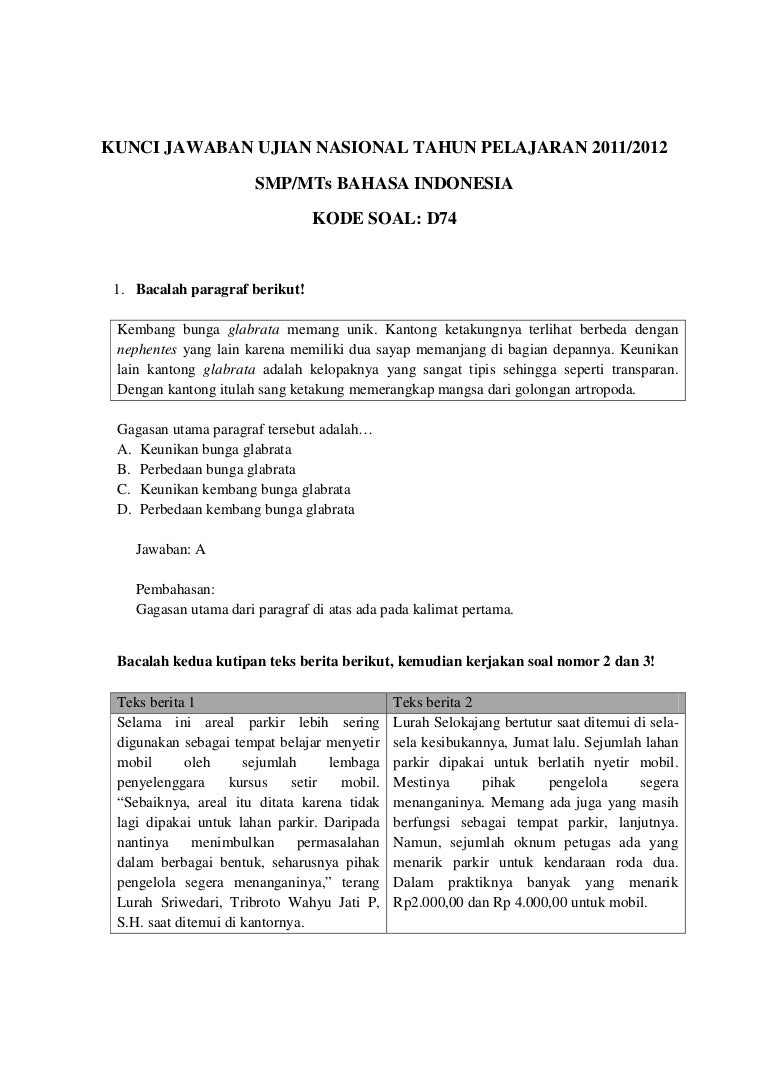 KUNCI JAWABAN UJIAN NASIONAL TAHUN PELAJARAN 2011/2012

SMP/MTs BAHASA INDONESIA

KODE SOAL: D74

1. Bacalah paragraf berikut!

Kembang bunga glabrata memang unik. Kantong ketakungnya terlihat berbeda dengan nephentes yang lain karena memiliki dua sayap memanjang di bagian depannya. Keunikan lain kantong glabrata adalah kelopaknya yang sangat tipis sehingga seperti transparan. Dengan kantong itulah sang ketakung memerangkap mangsa dari golongan artropoda.

Gagasan utama paragraf tersebut adalah…
A. Keunikan bunga glabrata
B. Perbedaan bunga glabrata
C. Keunikan kembang bunga glabrata
D. Perbedaan kembang bunga glabrata

Jawaban: A

Pembahasan:
Gagasan utama dari paragraf di atas ada pada kalimat pertama.

Bacalah kedua kutipan teks berita berikut, kemudian kerjakan soal nomor 2 dan 3!

| Teks berita 1 | Teks berita 2 |
|---|---|
| Selama ini areal parkir lebih sering digunakan sebagai tempat belajar menyetir mobil oleh sejumlah lembaga penyelenggara kursus setir mobil. “Sebaiknya, areal itu ditata karena tidak lagi dipakai untuk lahan parkir. Daripada nantinya menimbulkan permasalahan dalam berbagai bentuk, seharusnya pihak pengelola segera menanganinya,” terang Lurah Sriwedari, Tribroto Wahyu Jati P, S.H. saat ditemui di kantornya. | Lurah Selokajang bertutur saat ditemui di sela-sela kesibukannya, Jumat lalu. Sejumlah lahan parkir dipakai untuk berlatih nyetir mobil. Mestinya pihak pengelola segera menanganinya. Memang ada juga yang masih berfungsi sebagai tempat parkir, lanjutnya. Namun, sejumlah oknum petugas ada yang menarik parkir untuk kendaraan roda dua. Dalam praktiknya banyak yang menarik Rp2.000,00 dan Rp 4.000,00 untuk mobil. |